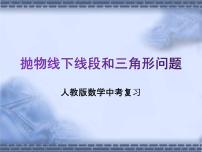 抛物线下线段和三角形问题

人教版数学中考复习